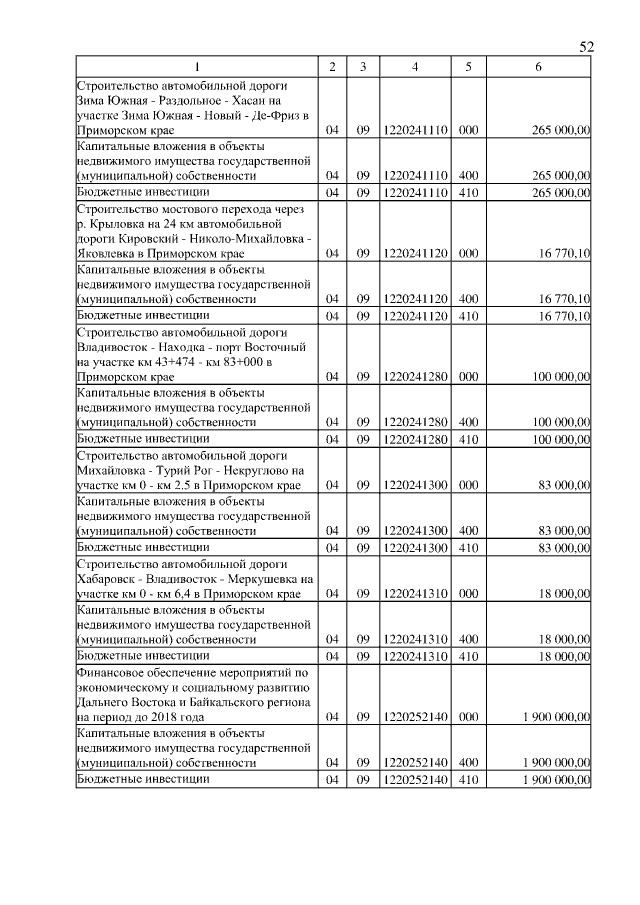 52

| 1 | 2 | 3 | 4 | 5 | 6 |
|---|---|---|---|---|---|
| Строительство автомобильной дороги Зима Южная - Раздольное - Хасан на участке Зима Южная - Новый - Де-Фриз в Приморском крае | 04 | 09 | 1220241110 | 000 | 265 000,00 |
| Капитальные вложения в объекты недвижимого имущества государственной (муниципальной) собственности | 04 | 09 | 1220241110 | 400 | 265 000,00 |
| Бюджетные инвестиции | 04 | 09 | 1220241110 | 410 | 265 000,00 |
| Строительство мостового перехода через р. Крыловка на 24 км автомобильной дороги Кировский - Николо-Михайловка - Яковлевка в Приморском крае | 04 | 09 | 1220241120 | 000 | 16 770,10 |
| Капитальные вложения в объекты недвижимого имущества государственной (муниципальной) собственности | 04 | 09 | 1220241120 | 400 | 16 770,10 |
| Бюджетные инвестиции | 04 | 09 | 1220241120 | 410 | 16 770,10 |
| Строительство автомобильной дороги Владивосток - Находка - порт Восточный на участке км 43+474 - км 83+000 в Приморском крае | 04 | 09 | 1220241280 | 000 | 100 000,00 |
| Капитальные вложения в объекты недвижимого имущества государственной (муниципальной) собственности | 04 | 09 | 1220241280 | 400 | 100 000,00 |
| Бюджетные инвестиции | 04 | 09 | 1220241280 | 410 | 100 000,00 |
| Строительство автомобильной дороги Михайловка - Турий Рог - Некруглово на участке км 0 - км 2.5 в Приморском крае | 04 | 09 | 1220241300 | 000 | 83 000,00 |
| Капитальные вложения в объекты недвижимого имущества государственной (муниципальной) собственности | 04 | 09 | 1220241300 | 400 | 83 000,00 |
| Бюджетные инвестиции | 04 | 09 | 1220241300 | 410 | 83 000,00 |
| Строительство автомобильной дороги Хабаровск - Владивосток - Меркушевка на участке км 0 - км 6,4 в Приморском крае | 04 | 09 | 1220241310 | 000 | 18 000,00 |
| Капитальные вложения в объекты недвижимого имущества государственной (муниципальной) собственности | 04 | 09 | 1220241310 | 400 | 18 000,00 |
| Бюджетные инвестиции | 04 | 09 | 1220241310 | 410 | 18 000,00 |
| Финансовое обеспечение мероприятий по экономическому и социальному развитию Дальнего Востока и Байкальского региона на период до 2018 года | 04 | 09 | 1220252140 | 000 | 1 900 000,00 |
| Капитальные вложения в объекты недвижимого имущества государственной (муниципальной) собственности | 04 | 09 | 1220252140 | 400 | 1 900 000,00 |
| Бюджетные инвестиции | 04 | 09 | 1220252140 | 410 | 1 900 000,00 |